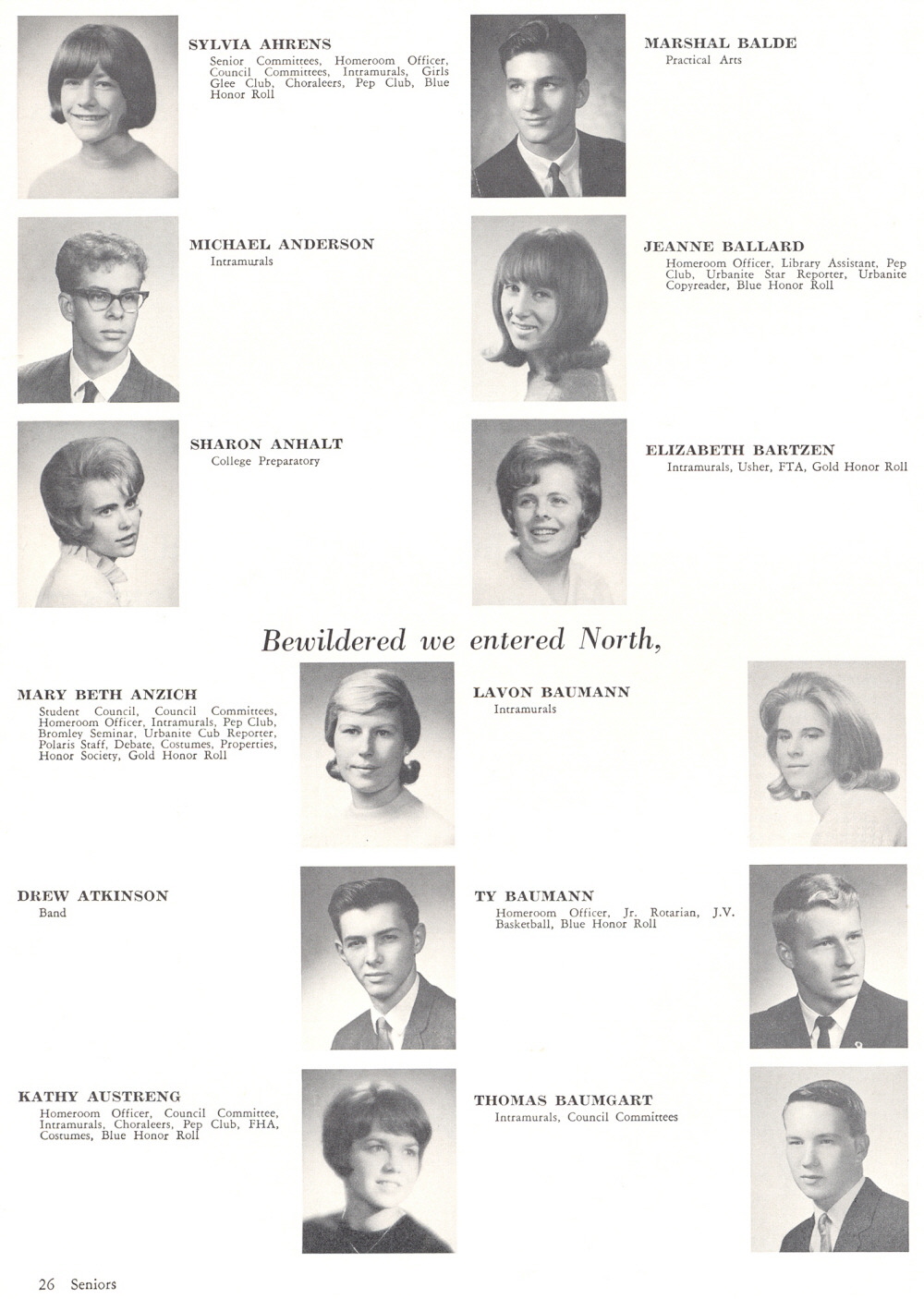 SYLVIA AHRENS
Senior Committees, Homeroom Officer, Council Committees, Intramurals, Girls Glee Club, Choraleers, Pep Club, Blue Honor Roll

MICHAEL ANDERSON
Intramurals

SHARON ANHALT
College Preparatory

MARSHAL BALDE
Practical Arts

JEANNE BALLARD
Homeroom Officer, Library Assistant, Pep Club, Urbanite Star Reporter, Urbanite Copyreader, Blue Honor Roll

ELIZABETH BARTZEN
Intramurals, Usher, FTA, Gold Honor Roll

Bewildered we entered North,

MARY BETH ANZICH
Student Council, Council Committees, Homeroom Officer, Intramurals, Pep Club, Bromley Seminar, Urbanite Cub Reporter, Polaris Staff, Debate, Costumes, Properties, Honor Society, Gold Honor Roll

DREW ATKINSON
Band

KATHY AUSTRENG
Homeroom Officer, Council Committee, Intramurals, Choraleers, Pep Club, FHA, Costumes, Blue Honor Roll

LAVON BAUMANN
Intramurals

TY BAUMANN
Homeroom Officer, Jr. Rotarian, J.V. Basketball, Blue Honor Roll

THOMAS BAUMGART
Intramurals, Council Committees

26 Seniors